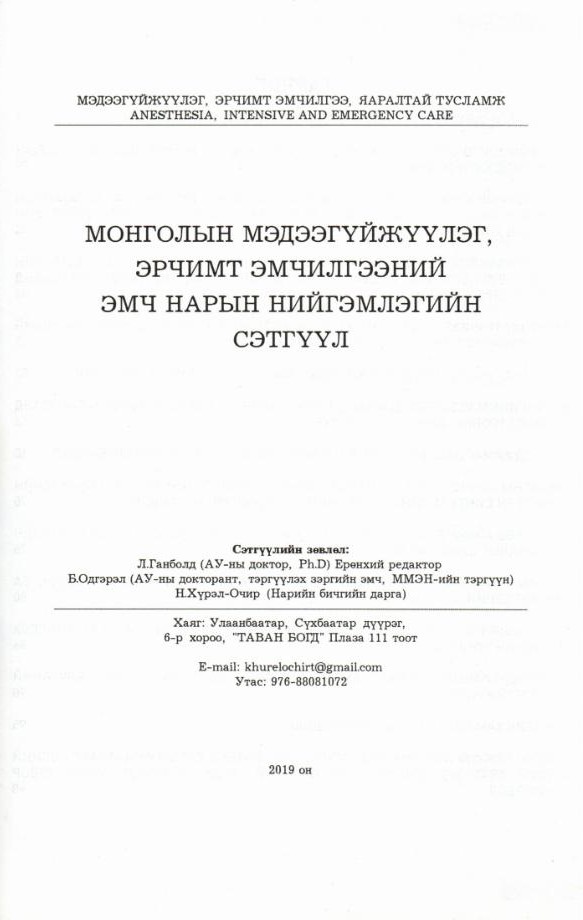 МЭДЭЭГҮЙЖҮҮЛЭГ, ЭРЧИМТ ЭМЧИЛГЭЭ, ЯАРАЛТАЙ ТУСЛАМЖ
ANESTHESIA, INTENSIVE AND EMERGENCY CARE

МОНГОЛЫН МЭДЭЭГҮЙЖҮҮЛЭГ, ЭРЧИМТ ЭМЧИЛГЭЭНИЙ ЭМЧ НАРЫН НИЙГЭМЛЭГИЙН СЭТГҮҮЛ

Сэтгүүлийн зөвлөл:
Л.Ганболд (АУ-ны доктор, Ph.D) Ерөнхий редактор
Б.Одгэрэл (АУ-ны докторант, тэргүүлэх зэргийн эмч, ММЭН-ийн тэргүүн)
Н.Хүрэл-Очир (Нарийн бичгийн дарга)

Хаяг: Улаанбаатар, Сүхбаатар дүүрэг, 6-р хороо, "ТАВАН БОГД" Плаза 111 тоот

E-mail: khurelochirt@gmail.com
Утас: 976-88081072

2019 он